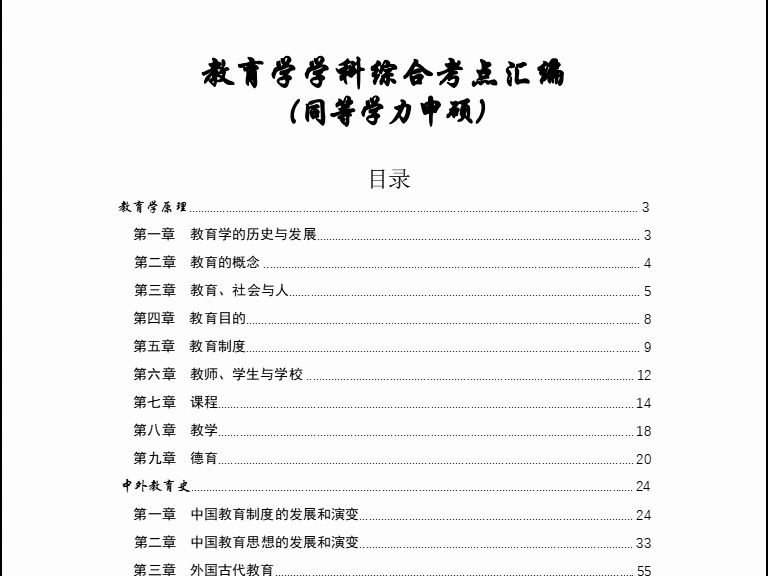 教育学学科综合考点汇编
（同等学力申硕）

目录

教育学原理 3
第一章 教育学的历史与发展 3
第二章 教育的概念 4
第三章 教育、社会与人 5
第四章 教育目的 8
第五章 教育制度 9
第六章 教师、学生与学校 12
第七章 课程 14
第八章 教学 18
第九章 德育 20
中外教育史 24
第一章 中国教育制度的发展和演变 24
第二章 中国教育思想的发展和演变 33
第三章 外国古代教育 55